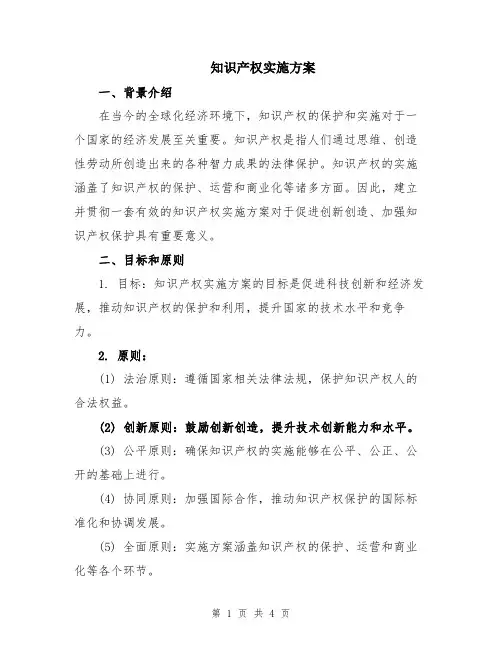 知识产权实施方案

一、背景介绍

在当今的全球化经济环境下，知识产权的保护和实施对于一个国家的经济发展至关重要。知识产权是指人们通过思维、创造性劳动所创造出来的各种智力成果的法律保护。知识产权的实施涵盖了知识产权的保护、运营和商业化等诸多方面。因此，建立并贯彻一套有效的知识产权实施方案对于促进创新创造、加强知识产权保护具有重要意义。

二、目标和原则

1. 目标：知识产权实施方案的目标是促进科技创新和经济发展，推动知识产权的保护和利用，提升国家的技术水平和竞争力。

2. 原则：

(1) 法治原则：遵循国家相关法律法规，保护知识产权人的合法权益。

(2) 创新原则：鼓励创新创造，提升技术创新能力和水平。

(3) 公平原则：确保知识产权的实施能够在公平、公正、公开的基础上进行。

(4) 协同原则：加强国际合作，推动知识产权保护的国际标准化和协调发展。

(5) 全面原则：实施方案涵盖知识产权的保护、运营和商业化等各个环节。

第 1 页 共 4 页